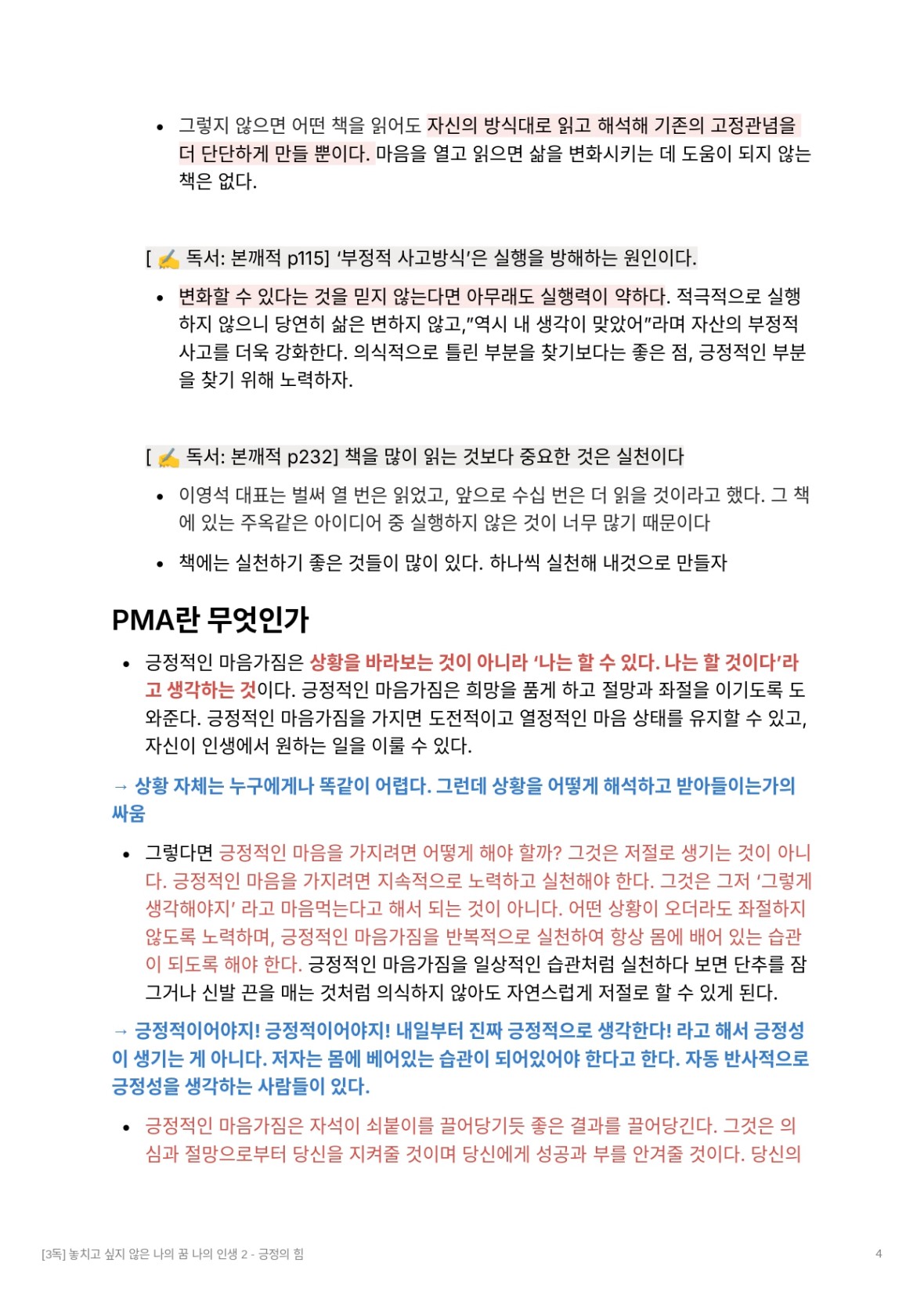 • 그렇지 않으면 어떤 책을 읽어도 자신의 방식대로 읽고 해석해 기존의 고정관념을 더 단단하게 만들 뿐이다. 마음을 열고 읽으면 삶을 변화시키는 데 도움이 되지 않는 책은 없다.

[ ✍ 독서: 본깨적 p115] '부정적 사고방식'은 실행을 방해하는 원인이다.

• 변화할 수 있다는 것을 믿지 않는다면 아무래도 실행력이 약하다. 적극적으로 실행하지 않으니 당연히 삶은 변하지 않고,"역시 내 생각이 맞았어"라며 자산의 부정적 사고를 더욱 강화한다. 의식적으로 틀린 부분을 찾기보다는 좋은 점, 긍정적인 부분을 찾기 위해 노력하자.

[ ✍ 독서: 본깨적 p232] 책을 많이 읽는 것보다 중요한 것은 실천이다

• 이영석 대표는 벌써 열 번은 읽었고, 앞으로 수십 번은 더 읽을 것이라고 했다. 그 책에 있는 주옥같은 아이디어 중 실행하지 않은 것이 너무 많기 때문이다

• 책에는 실천하기 좋은 것들이 많이 있다. 하나씩 실천해 내것으로 만들자

PMA란 무엇인가

• 긍정적인 마음가짐은 상황을 바라보는 것이 아니라 '나는 할 수 있다. 나는 할 것이다'라고 생각하는 것이다. 긍정적인 마음가짐은 희망을 품게 하고 절망과 좌절을 이기도록 도와준다. 긍정적인 마음가짐을 가지면 도전적이고 열정적인 마음 상태를 유지할 수 있고, 자신이 인생에서 원하는 일을 이룰 수 있다.

→ 상황 자체는 누구에게나 똑같이 어렵다. 그런데 상황을 어떻게 해석하고 받아들이는가의 싸움

• 그렇다면 긍정적인 마음을 가지려면 어떻게 해야 할까? 그것은 저절로 생기는 것이 아니다. 긍정적인 마음을 가지려면 지속적으로 노력하고 실천해야 한다. 그것은 그저 '그렇게 생각해야지' 라고 마음먹는다고 해서 되는 것이 아니다. 어떤 상황이 오더라도 좌절하지 않도록 노력하며, 긍정적인 마음가짐을 반복적으로 실천하여 항상 몸에 배어 있는 습관이 되도록 해야 한다. 긍정적인 마음가짐을 일상적인 습관처럼 실천하다 보면 단추를 잠그거나 신발 끈을 매는 것처럼 의식하지 않아도 자연스럽게 저절로 할 수 있게 된다.

→ 긍정적이어야지! 긍정적이어야지! 내일부터 진짜 긍정적으로 생각한다! 라고 해서 긍정성이 생기는 게 아니다. 저자는 몸에 베어있는 습관이 되어있어야 한다고 한다. 자동 반사적으로 긍정성을 생각하는 사람들이 있다.

• 긍정적인 마음가짐은 자석이 쇠붙이를 끌어당기듯 좋은 결과를 끌어당긴다. 그것은 의심과 절망으로부터 당신을 지켜줄 것이며 당신에게 성공과 부를 안겨줄 것이다. 당신의

[3독] 놓치고 싶지 않은 나의 꿈 나의 인생 2 - 긍정의 힘

4